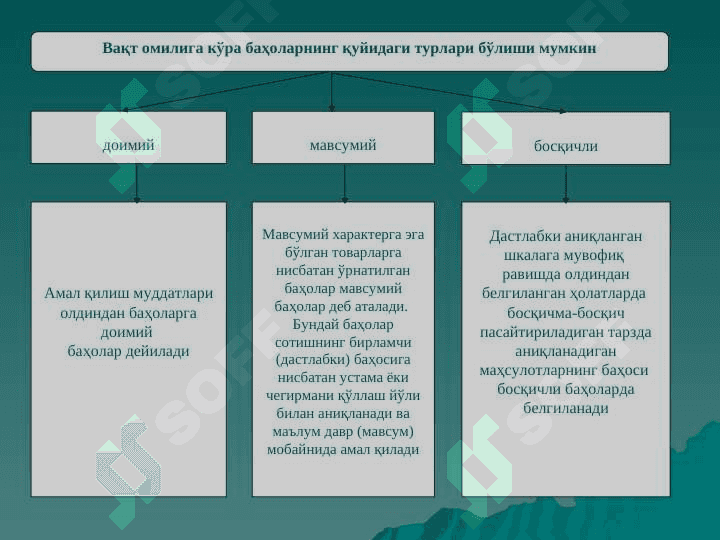 Вақт омилига кўра баҳоларнинг қуйидаги турлари бўлиши мумкин

доимий

мавсумий

босқичли

Амал қилиш муддатлари олдиндан баҳоларга доимий баҳолар дейилади

Мавсумий характерга эга бўлган товарларга нисбатан ўрнатилган баҳолар мавсумий баҳолар деб аталади. Бундай баҳолар сотишнинг бирламчи (дастлабки) баҳосига нисбатан устама ёки чегирмани қўллаш йўли билан аниқланади ва маълум давр (мавсум) мобайнида амал қилади

Дастлабки аниқланган шкалага мувофиқ равишда олдиндан белгиланган ҳолатларда босқичма-босқич пасайтириладиган тарзда аниқланадиган маҳсулотларнинг баҳоси босқичли баҳоларда белгиланади

SOFF SOFF SOFF SOFF